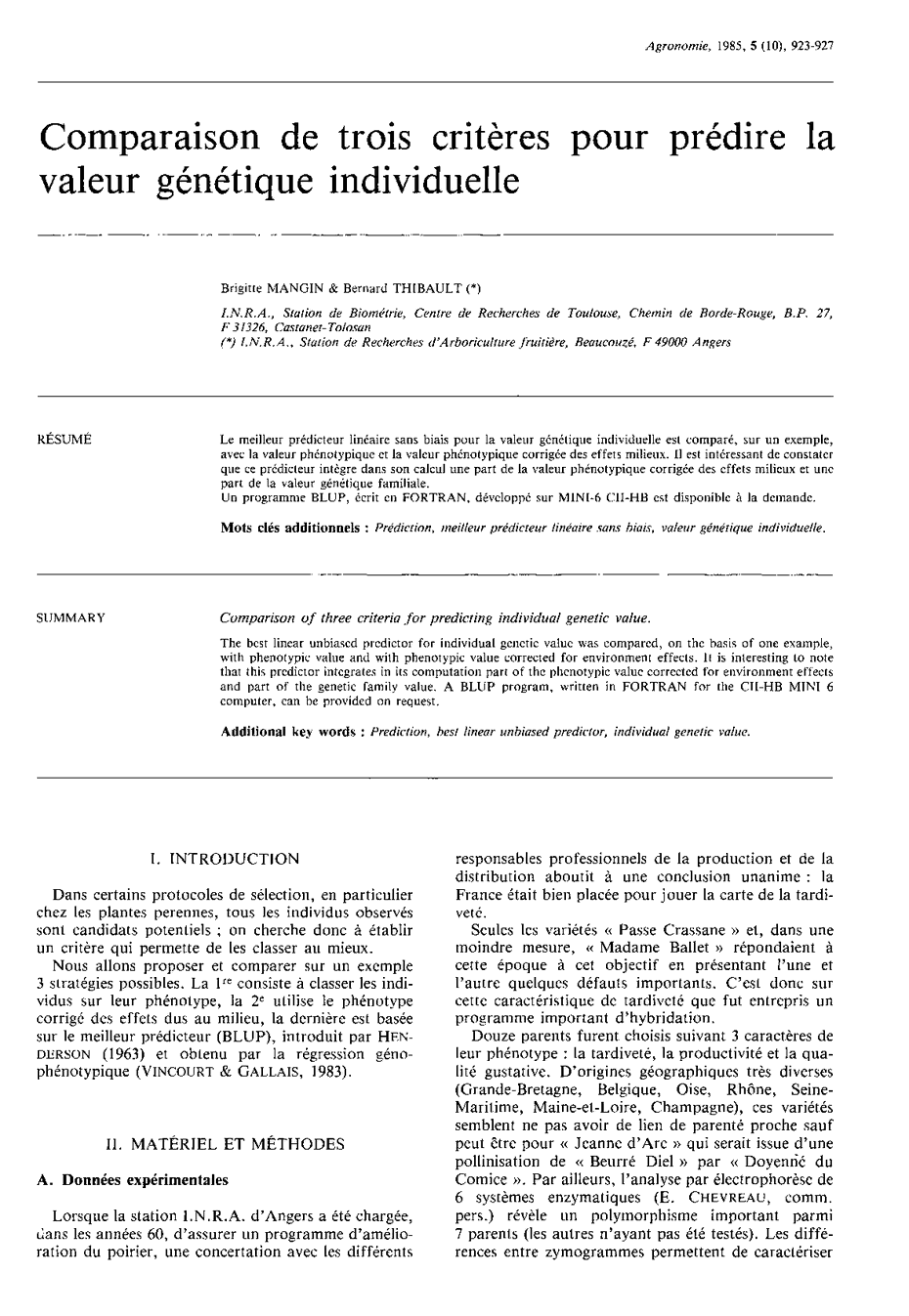 Agronomie, 1985, 5 (10), 923-927

Comparaison de trois critères pour prédire la valeur génétique individuelle

Brigitte MANGIN & Bernard THIBAULT (*)

I.N.R.A., Station de Biométrie, Centre de Recherches de Toulouse, Chemin de Borde-Rouge, B.P. 27, F 31326, Castanet-Tolosan
(*) I.N.R.A., Station de Recherches d'Arboriculture fruitière, Beaucouzé, F 49000 Angers

RÉSUMÉ

Le meilleur prédicteur linéaire sans biais pour la valeur génétique individuelle est comparé, sur un exemple, avec la valeur phénotypique et la valeur phénotypique corrigée des effets milieux. Il est intéressant de constater que ce prédicteur intègre dans son calcul une part de la valeur phénotypique corrigée des effets milieux et une part de la valeur génétique familiale.
Un programme BLUP, écrit en FORTRAN, développé sur MINI-6 CII-HB est disponible à la demande.

Mots clés additionnels : Prédiction, meilleur prédicteur linéaire sans biais, valeur génétique individuelle.

SUMMARY

Comparison of three criteria for predicting individual genetic value.

The best linear unbiased predictor for individual genetic value was compared, on the basis of one example, with phenotypic value and with phenotypic value corrected for environment effects. It is interesting to note that this predictor integrates in its computation part of the phenotypic value corrected for environment effects and part of the genetic family value. A BLUP program, written in FORTRAN for the CII-HB MINI 6 computer, can be provided on request.

Additional key words : Prediction, best linear unbiased predictor, individual genetic value.

I. INTRODUCTION

Dans certains protocoles de sélection, en particulier chez les plantes perennes, tous les individus observés sont candidats potentiels ; on cherche donc à établir un critère qui permette de les classer au mieux.

Nous allons proposer et comparer sur un exemple 3 stratégies possibles. La $1^{re}$ consiste à classer les individus sur leur phénotype, la $2^e$ utilise le phénotype corrigé des effets dus au milieu, la dernière est basée sur le meilleur prédicteur (BLUP), introduit par HENDERSON (1963) et obtenu par la régression génophénotypique (VINCOURT & GALLAIS, 1983).

II. MATÉRIEL ET MÉTHODES

A. Données expérimentales

Lorsque la station I.N.R.A. d'Angers a été chargée, dans les années 60, d'assurer un programme d'amélioration du poirier, une concertation avec les différents responsables professionnels de la production et de la distribution aboutit à une conclusion unanime : la France était bien placée pour jouer la carte de la tardiveté.

Seules les variétés « Passe Crassane » et, dans une moindre mesure, « Madame Ballet » répondaient à cette époque à cet objectif en présentant l'une et l'autre quelques défauts importants. C'est donc sur cette caractéristique de tardiveté que fut entrepris un programme important d'hybridation.

Douze parents furent choisis suivant 3 caractères de leur phénotype : la tardiveté, la productivité et la qualité gustative. D'origines géographiques très diverses (Grande-Bretagne, Belgique, Oise, Rhône, Seine-Maritime, Maine-et-Loire, Champagne), ces variétés semblent ne pas avoir de lien de parenté proche sauf peut être pour « Jeanne d'Arc » qui serait issue d'une pollinisation de « Beurré Diel » par « Doyenné du Comice ». Par ailleurs, l'analyse par électrophorèse de 6 systèmes enzymatiques (E. CHEVREAU, comm. pers.) révèle un polymorphisme important parmi 7 parents (les autres n'ayant pas été testés). Les différences entre zymogrammes permettent de caractériser